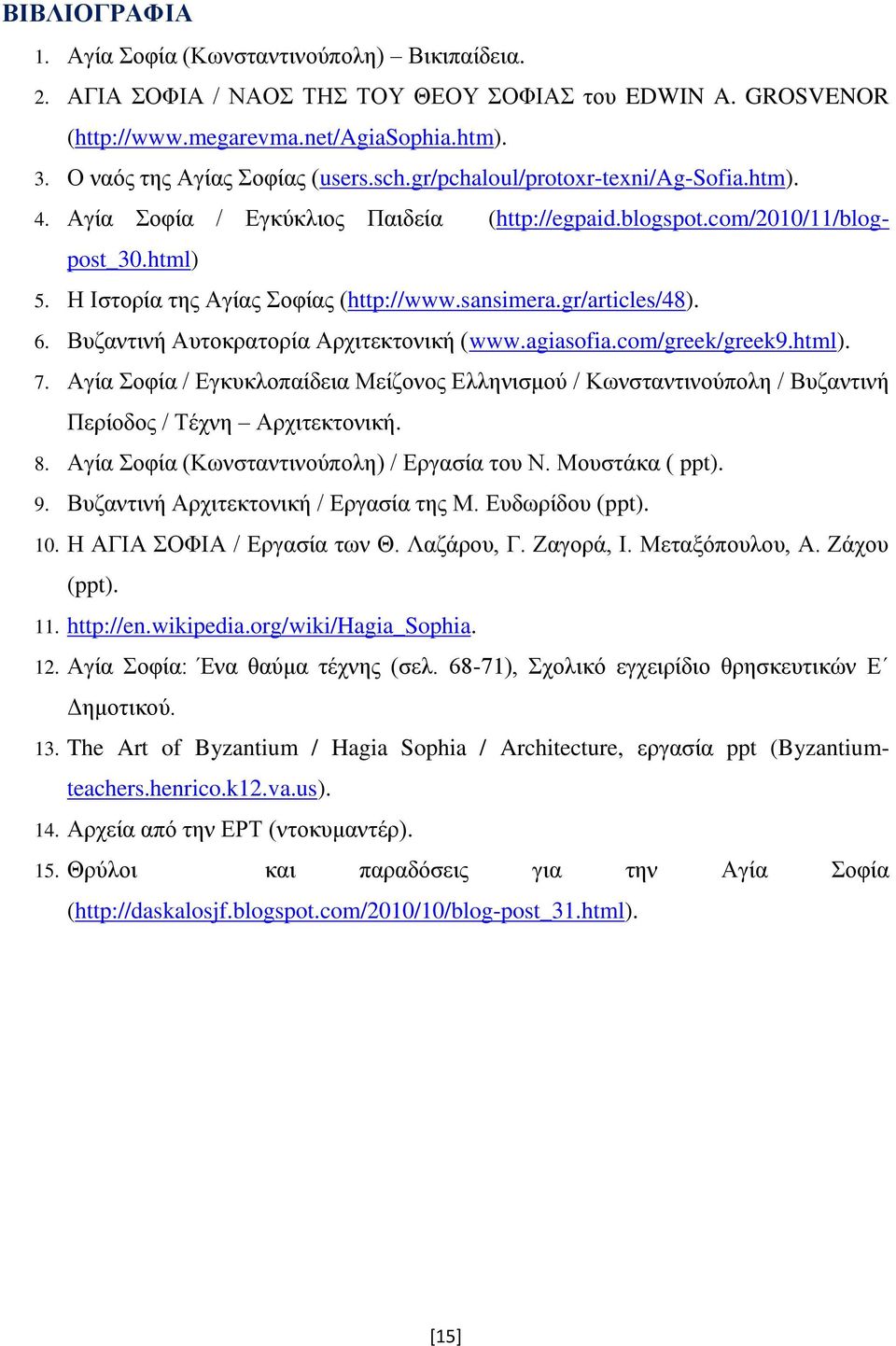 ΒΙΒΛΙΟΓΡΑΦΙΑ

1. Αγία Σοφία (Κωνσταντινούπολη) – Βικιπαίδεια.

2. ΑΓΙΑ ΣΟΦΙΑ / ΝΑΟΣ ΤΗΣ ΤΟΥ ΘΕΟΥ ΣΟΦΙΑΣ του EDWIN A. GROSVENOR (http://www.megarevma.net/AgiaSophia.htm).

3. Ο ναός της Αγίας Σοφίας (users.sch.gr/pchaloul/protoxr-texni/Ag-Sofia.htm).

4. Αγία Σοφία / Εγκύκλιος Παιδεία (http://egpaid.blogspot.com/2010/11/blog-post_30.html)

5. Η Ιστορία της Αγίας Σοφίας (http://www.sansimera.gr/articles/48).

6. Βυζαντινή Αυτοκρατορία Αρχιτεκτονική (www.agiasofia.com/greek/greek9.html).

7. Αγία Σοφία / Εγκυκλοπαίδεια Μείζονος Ελληνισμού / Κωνσταντινούπολη / Βυζαντινή Περίοδος / Τέχνη – Αρχιτεκτονική.

8. Αγία Σοφία (Κωνσταντινούπολη) / Εργασία του Ν. Μουστάκα ( ppt).

9. Βυζαντινή Αρχιτεκτονική / Εργασία της Μ. Ευδωρίδου (ppt).

10. Η ΑΓΙΑ ΣΟΦΙΑ / Εργασία των Θ. Λαζάρου, Γ. Ζαγορά, Ι. Μεταξόπουλου, Α. Ζάχου (ppt).

11. http://en.wikipedia.org/wiki/Hagia_Sophia.

12. Αγία Σοφία: Ένα θαύμα τέχνης (σελ. 68-71), Σχολικό εγχειρίδιο θρησκευτικών Ε΄ Δημοτικού.

13. The Art of Byzantium / Hagia Sophia / Architecture, εργασία ppt (Byzantium-teachers.henrico.k12.va.us).

14. Αρχεία από την ΕΡΤ (ντοκυμαντέρ).

15. Θρύλοι και παραδόσεις για την Αγία Σοφία (http://daskalosjf.blogspot.com/2010/10/blog-post_31.html).

[15]